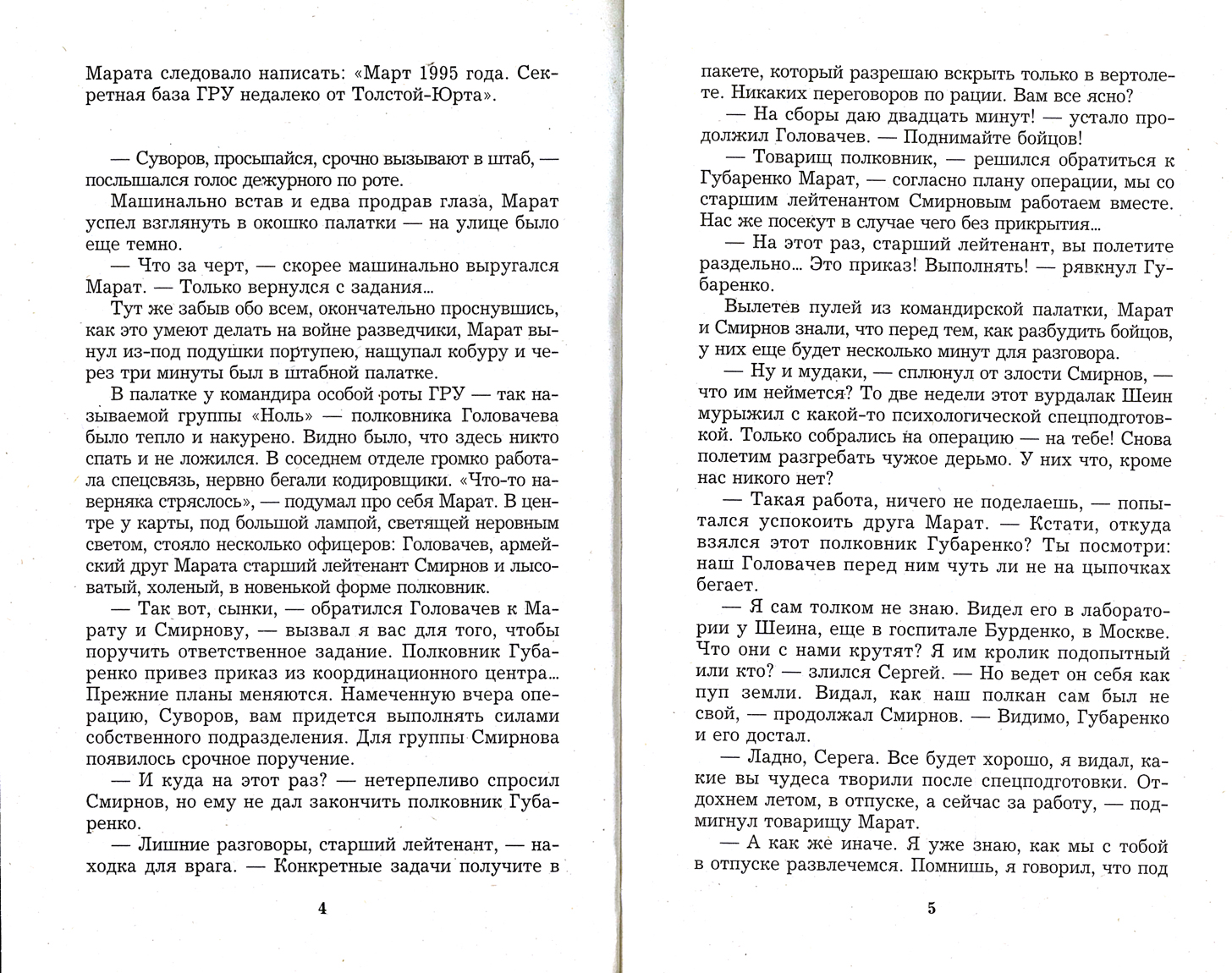 Марата следовало написать: «Март 1995 года. Секретная база ГРУ недалеко от Толстой-Юрта».

— Суворов, просыпайся, срочно вызывают в штаб, — послышался голос дежурного по роте.

Машинально встав и едва продрав глаза, Марат успел взглянуть в окошко палатки — на улице было еще темно.

— Что за черт, — скорее машинально выругался Марат. — Только вернулся с задания...

Тут же забыв обо всем, окончательно проснувшись, как это умеют делать на войне разведчики, Марат вынул из-под подушки портупею, нащупал кобуру и через три минуты был в штабной палатке.

В палатке у командира особой роты ГРУ — так называемой группы «Ноль» — полковника Головачева было тепло и накурено. Видно было, что здесь никто спать и не ложился. В соседнем отделе громко работала спецсвязь, нервно бегали кодировщики. «Что-то наверняка стряслось», — подумал про себя Марат. В центре у карты, под большой лампой, светящей неровным светом, стояло несколько офицеров: Головачев, армейский друг Марата старший лейтенант Смирнов и лысоватый, холеный, в новенькой форме полковник.

— Так вот, сынки, — обратился Головачев к Марату и Смирнову, — вызвал я вас для того, чтобы поручить ответственное задание. Полковник Губаренко привез приказ из координационного центра... Прежние планы меняются. Намеченную вчера операцию, Суворов, вам придется выполнять силами собственного подразделения. Для группы Смирнова появилось срочное поручение.

— И куда на этот раз? — нетерпеливо спросил Смирнов, но ему не дал закончить полковник Губаренко.

— Лишние разговоры, старший лейтенант, — находка для врага. — Конкретные задачи получите в

4

пакете, который разрешаю вскрыть только в вертолете. Никаких переговоров по рации. Вам все ясно?

— На сборы даю двадцать минут! — устало продолжил Головачев. — Поднимайте бойцов!

— Товарищ полковник, — решился обратиться к Губаренко Марат, — согласно плану операции, мы со старшим лейтенантом Смирновым работаем вместе. Нас же посекут в случае чего без прикрытия...

— На этот раз, старший лейтенант, вы полетите раздельно... Это приказ! Выполнять! — рявкнул Губаренко.

Вылетев пулей из командирской палатки, Марат и Смирнов знали, что перед тем, как разбудить бойцов, у них еще будет несколько минут для разговора.

— Ну и мудаки, — сплюнул от злости Смирнов, — что им неймется? То две недели этот вурдалак Шеин мурыжил с какой-то психологической спецподготовкой. Только собрались на операцию — на тебе! Снова полетим разгребать чужое дерьмо. У них что, кроме нас никого нет?

— Такая работа, ничего не поделаешь, — попытался успокоить друга Марат. — Кстати, откуда взялся этот полковник Губаренко? Ты посмотри: наш Головачев перед ним чуть ли не на цыпочках бегает.

— Я сам толком не знаю. Видел его в лаборатории у Шеина, еще в госпитале Бурденко, в Москве. Что они с нами крутят? Я им кролик подопытный или кто? — злился Сергей. — Но ведет он себя как пуп земли. Видал, как наш полкан сам был не свой, — продолжал Смирнов. — Видимо, Губаренко и его достал.

— Ладно, Серега. Все будет хорошо, я видал, какие вы чудеса творили после спецподготовки. Отдохнем летом, в отпуске, а сейчас за работу, — подмигнул товарищу Марат.

— А как же иначе. Я уже знаю, как мы с тобой в отпуске развлечемся. Помнишь, я говорил, что под

5